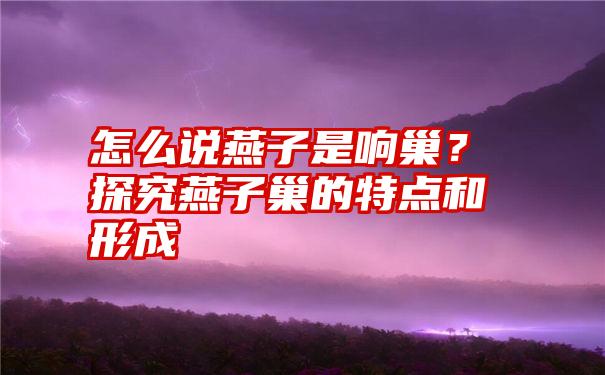 怎么说燕子是响巢？探究燕子巢的特点和形成